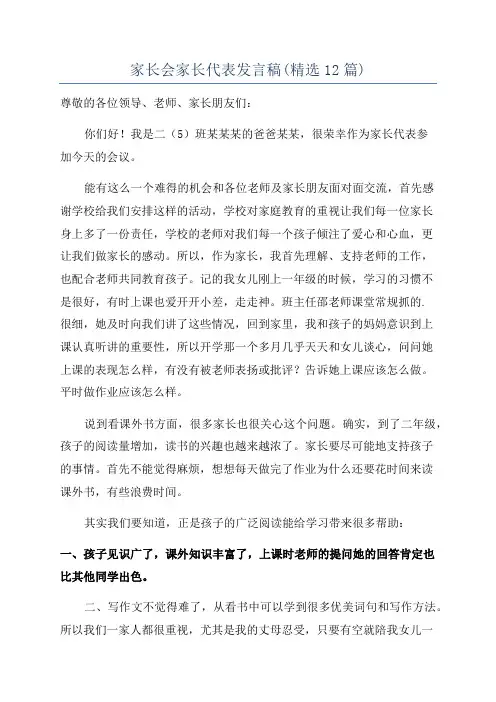 家长会家长代表发言稿(精选12篇)

尊敬的各位领导、老师、家长朋友们:

你们好！我是二（5）班某某某的爸爸某某，很荣幸作为家长代表参加今天的会议。

能有这么一个难得的机会和各位老师及家长朋友面对面交流，首先感谢学校给我们安排这样的活动，学校对家庭教育的重视让我们每一位家长身上多了一份责任，学校的老师对我们每一个孩子倾注了爱心和心血，更让我们做家长的感动。所以，作为家长，我首先理解、支持老师的工作，也配合老师共同教育孩子。记的我女儿刚上一年级的时候，学习的习惯不是很好，有时上课也爱开开小差，走走神。班主任邵老师课堂常规抓的.很细，她及时向我们讲了这些情况，回到家里，我和孩子的妈妈意识到上课认真听讲的重要性，所以开学那一个多月几乎天天和女儿谈心，问问她上课的表现怎么样，有没有被老师表扬或批评？告诉她上课应该怎么做。平时做作业应该怎么样。

说到看课外书方面，很多家长也很关心这个问题。确实，到了二年级，孩子的阅读量增加，读书的兴趣也越来越浓了。家长要尽可能地支持孩子的事情。首先不能觉得麻烦，想想每天做完了作业为什么还要花时间来读课外书，有些浪费时间。

其实我们要知道，正是孩子的广泛阅读能给学习带来很多帮助:

一、孩子见识广了，课外知识丰富了，上课时老师的提问她的回答肯定也比其他同学出色。

二、写作文不觉得难了，从看书中可以学到很多优美词句和写作方法。所以我们一家人都很重视，尤其是我的丈母忍受，只要有空就陪我女儿一